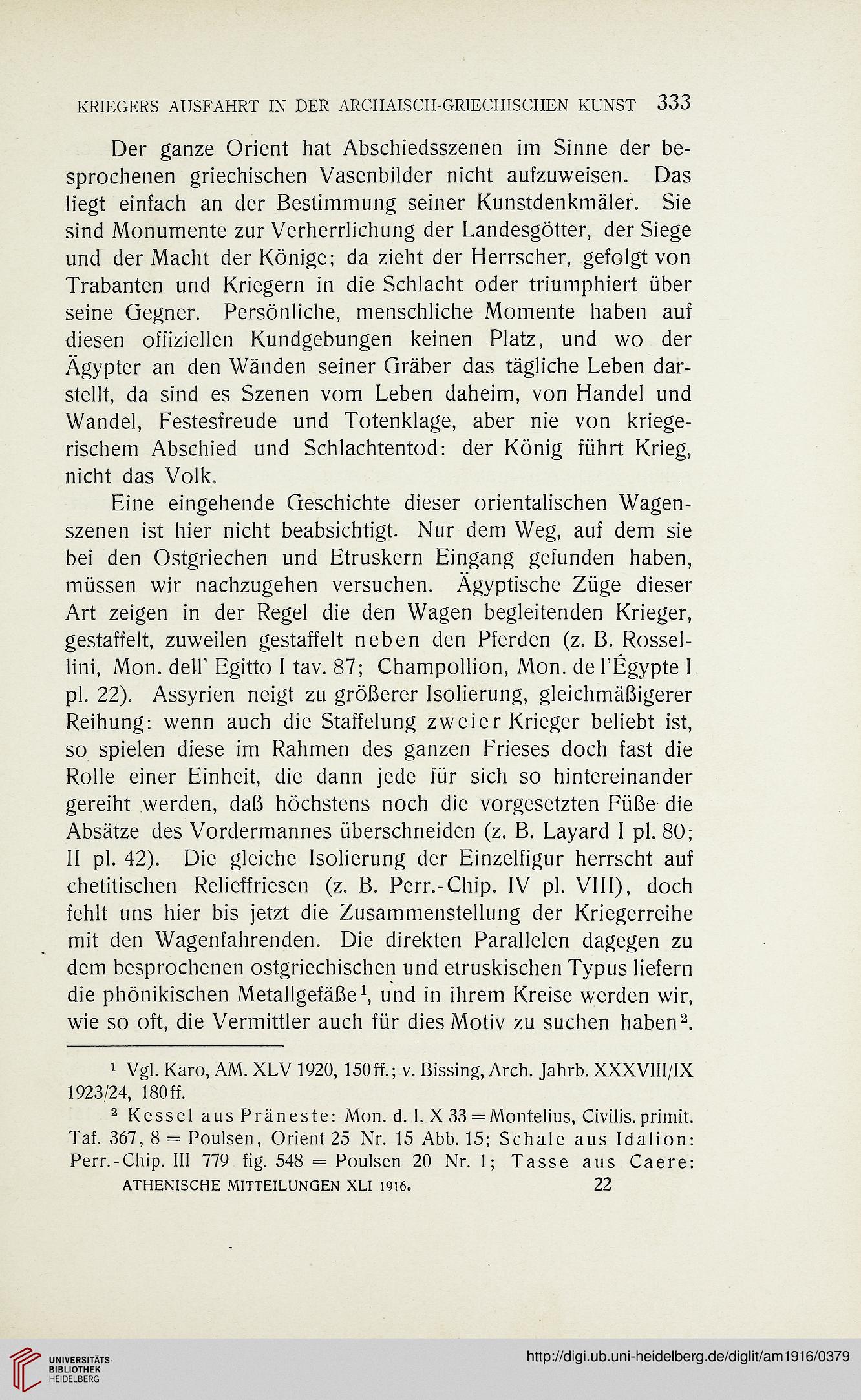 KRIEGERS AUSFAHRT IN DER ARCHAISCH-GRIECHISCHEN KUNST 333

Der ganze Orient hat Abschiedsszenen im Sinne der besprochenen griechischen Vasenbilder nicht aufzuweisen. Das liegt einfach an der Bestimmung seiner Kunstdenkmäler. Sie sind Monumente zur Verherrlichung der Landesgötter, der Siege und der Macht der Könige; da zieht der Herrscher, gefolgt von Trabanten und Kriegern in die Schlacht oder triumphiert über seine Gegner. Persönliche, menschliche Momente haben auf diesen offiziellen Kundgebungen keinen Platz, und wo der Ägypter an den Wänden seiner Gräber das tägliche Leben darstellt, da sind es Szenen vom Leben daheim, von Handel und Wandel, Festesfreude und Totenklage, aber nie von kriegerischem Abschied und Schlachtentod: der König führt Krieg, nicht das Volk.

Eine eingehende Geschichte dieser orientalischen Wagenszenen ist hier nicht beabsichtigt. Nur dem Weg, auf dem sie bei den Ostgriechen und Etruskern Eingang gefunden haben, müssen wir nachzugehen versuchen. Ägyptische Züge dieser Art zeigen in der Regel die den Wagen begleitenden Krieger, gestaffelt, zuweilen gestaffelt neben den Pferden (z. B. Rossellini, Mon. dell' Egitto I tav. 87; Champollion, Mon. de l'Égypte I pl. 22). Assyrien neigt zu größerer Isolierung, gleichmäßigerer Reihung: wenn auch die Staffelung zweier Krieger beliebt ist, so spielen diese im Rahmen des ganzen Frieses doch fast die Rolle einer Einheit, die dann jede für sich so hintereinander gereiht werden, daß höchstens noch die vorgesetzten Füße die Absätze des Vordermannes überschneiden (z. B. Layard I pl. 80; II pl. 42). Die gleiche Isolierung der Einzelfigur herrscht auf chetitischen Relieffriesen (z. B. Perr.-Chip. IV pl. VIII), doch fehlt uns hier bis jetzt die Zusammenstellung der Kriegerreihe mit den Wagenfahrenden. Die direkten Parallelen dagegen zu dem besprochenen ostgriechischen und etruskischen Typus liefern die phönikischen Metallgefäße$^1$, und in ihrem Kreise werden wir, wie so oft, die Vermittler auch für dies Motiv zu suchen haben$^2$.

$^1$ Vgl. Karo, AM. XLV 1920, 150ff.; v. Bissing, Arch. Jahrb. XXXVIII/IX 1923/24, 180ff.

$^2$ Kessel aus Präneste: Mon. d. I. X 33 = Montelius, Civilis. primit. Taf. 367, 8 = Poulsen, Orient 25 Nr. 15 Abb. 15; Schale aus Idalion: Perr.-Chip. III 779 fig. 548 = Poulsen 20 Nr. 1; Tasse aus Caere:

ATHENISCHE MITTEILUNGEN XLI 1916. 22

UNIVERSITÄTS-BIBLIOTHEK HEIDELBERG

http://digi.ub.uni-heidelberg.de/diglit/am1916/0379